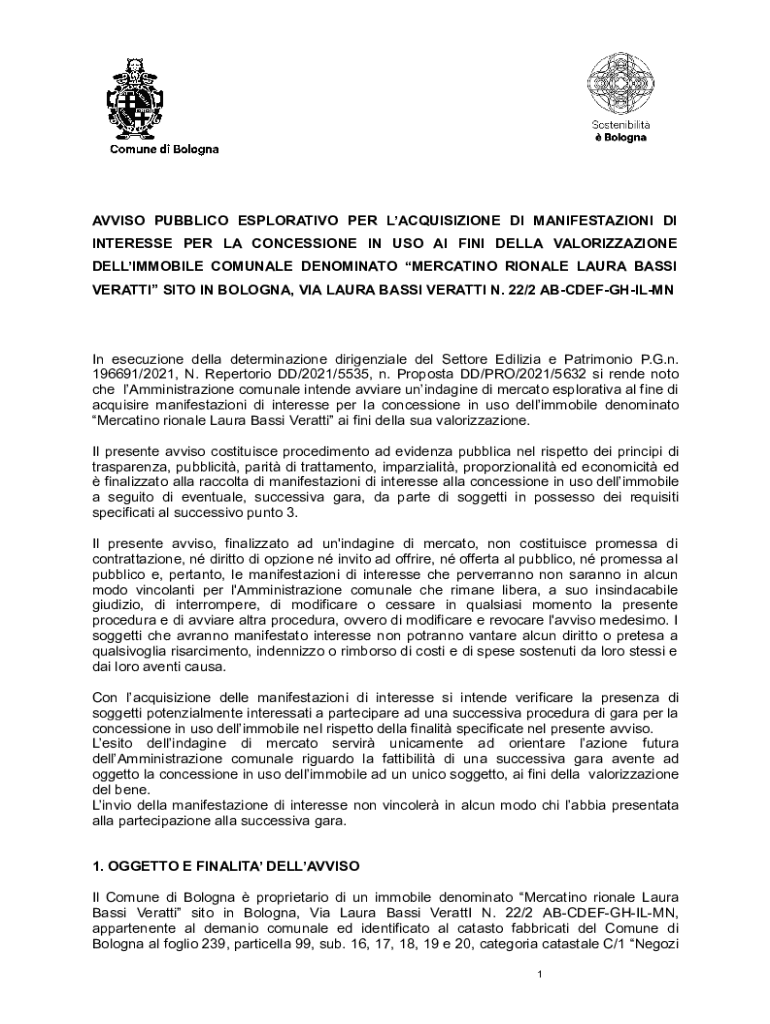 Comune di Bologna

Sostenibilità
è Bologna

AVVISO PUBBLICO ESPLORATIVO PER L'ACQUISIZIONE DI MANIFESTAZIONI DI INTERESSE PER LA CONCESSIONE IN USO AI FINI DELLA VALORIZZAZIONE DELL'IMMOBILE COMUNALE DENOMINATO "MERCATINO RIONALE LAURA BASSI VERATTI" SITO IN BOLOGNA, VIA LAURA BASSI VERATTI N. 22/2 AB-CDEF-GH-IL-MN

In esecuzione della determinazione dirigenziale del Settore Edilizia e Patrimonio P.G.n. 196691/2021, N. Repertorio DD/2021/5535, n. Proposta DD/PRO/2021/5632 si rende noto che l'Amministrazione comunale intende avviare un'indagine di mercato esplorativa al fine di acquisire manifestazioni di interesse per la concessione in uso dell'immobile denominato "Mercatino rionale Laura Bassi Veratti" ai fini della sua valorizzazione.

Il presente avviso costituisce procedimento ad evidenza pubblica nel rispetto dei principi di trasparenza, pubblicità, parità di trattamento, imparzialità, proporzionalità ed economicità ed è finalizzato alla raccolta di manifestazioni di interesse alla concessione in uso dell'immobile a seguito di eventuale, successiva gara, da parte di soggetti in possesso dei requisiti specificati al successivo punto 3.

Il presente avviso, finalizzato ad un'indagine di mercato, non costituisce promessa di contrattazione, né diritto di opzione né invito ad offrire, né offerta al pubblico, né promessa al pubblico e, pertanto, le manifestazioni di interesse che perverranno non saranno in alcun modo vincolanti per l'Amministrazione comunale che rimane libera, a suo insindacabile giudizio, di interrompere, di modificare o cessare in qualsiasi momento la presente procedura e di avviare altra procedura, ovvero di modificare e revocare l'avviso medesimo. I soggetti che avranno manifestato interesse non potranno vantare alcun diritto o pretesa a qualsivoglia risarcimento, indennizzo o rimborso di costi e di spese sostenuti da loro stessi e dai loro aventi causa.

Con l'acquisizione delle manifestazioni di interesse si intende verificare la presenza di soggetti potenzialmente interessati a partecipare ad una successiva procedura di gara per la concessione in uso dell'immobile nel rispetto della finalità specificate nel presente avviso.
L'esito dell'indagine di mercato servirà unicamente ad orientare l'azione futura dell'Amministrazione comunale riguardo la fattibilità di una successiva gara avente ad oggetto la concessione in uso dell'immobile ad un unico soggetto, ai fini della valorizzazione del bene.
L'invio della manifestazione di interesse non vincolerà in alcun modo chi l'abbia presentata alla partecipazione alla successiva gara.

1. OGGETTO E FINALITA' DELL'AVVISO

Il Comune di Bologna è proprietario di un immobile denominato "Mercatino rionale Laura Bassi Veratti" sito in Bologna, Via Laura Bassi VerattI N. 22/2 AB-CDEF-GH-IL-MN, appartenente al demanio comunale ed identificato al catasto fabbricati del Comune di Bologna al foglio 239, particella 99, sub. 16, 17, 18, 19 e 20, categoria catastale C/1 "Negozi

1